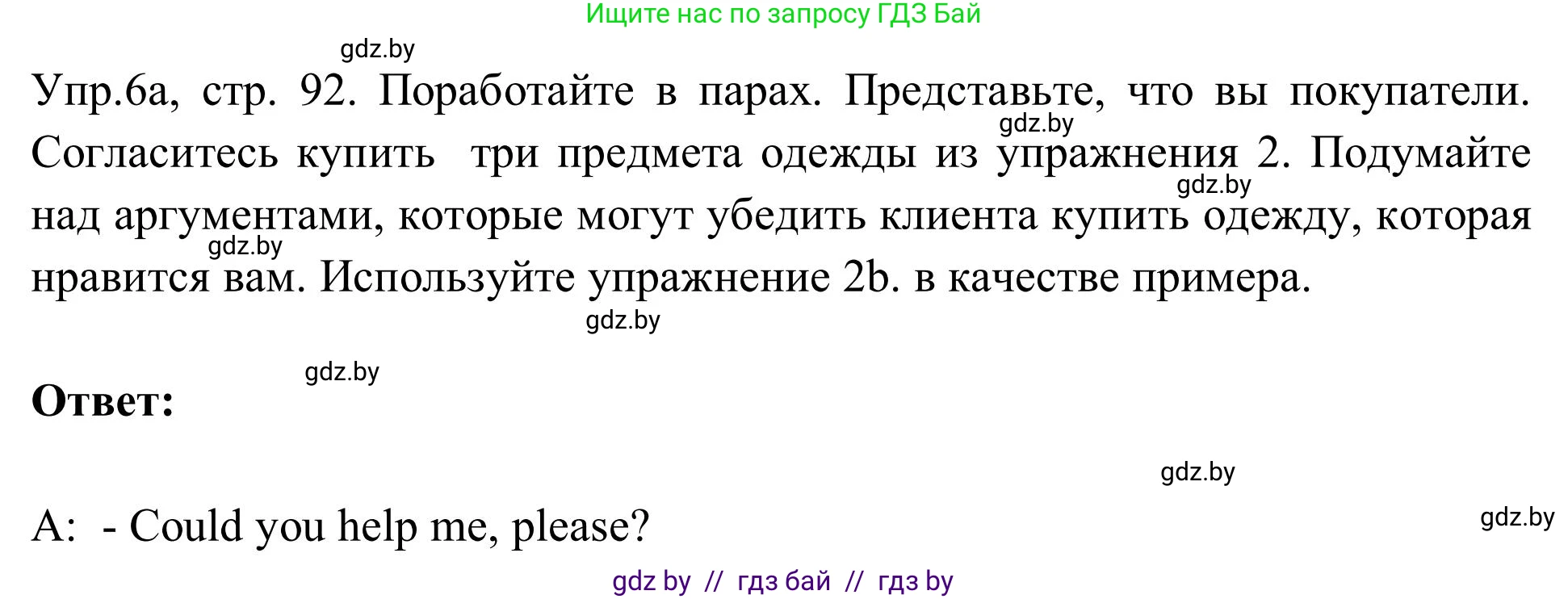 Ищите нас по запросу ГДЗ Бай

gdz.by

Упр.6а, стр. 92. Поработайте в парах. Представьте, что вы покупатели. Согласитесь купить три предмета одежды из упражнения 2. Подумайте над аргументами, которые могут убедить клиента купить одежду, которая нравится вам. Используйте упражнение 2b. в качестве примера.

gdz.by

gdz.by

gdz.by

gdz.by

gdz.by

Ответ:

gdz.by

A: - Could you help me, please?

gdz.by

gdz by // гдз бай // гдз by